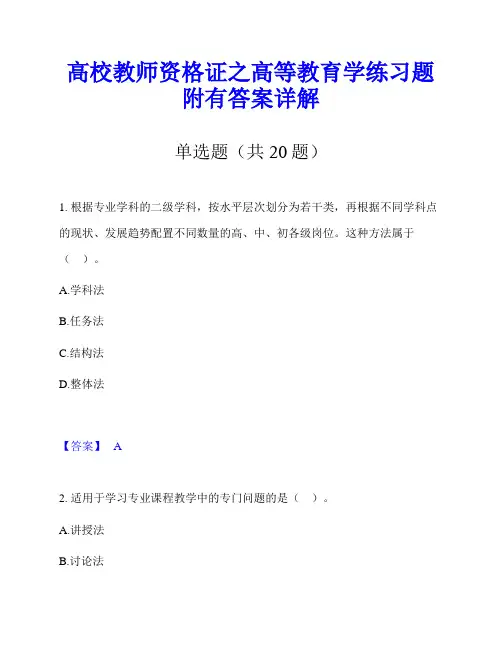 高校教师资格证之高等教育学练习题附有答案详解

单选题（共 20 题）

1. 根据专业学科的二级学科，按水平层次划分为若干类，再根据不同学科点的现状、发展趋势配置不同数量的高、中、初各级岗位。这种方法属于（ ）。

A.学科法

B.任务法

C.结构法

D.整体法

【答案】 A

2. 适用于学习专业课程教学中的专门问题的是（ ）。

A.讲授法

B.讨论法